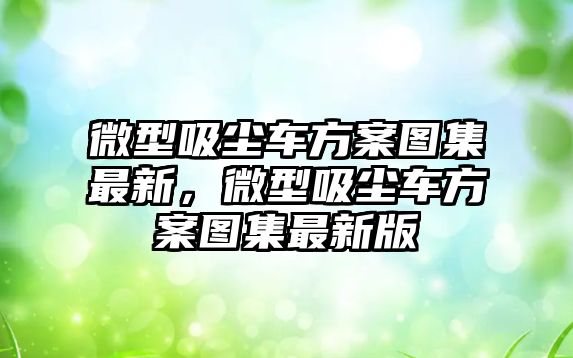 微型吸尘车方案图集最新，微型吸尘车方案图集最新版